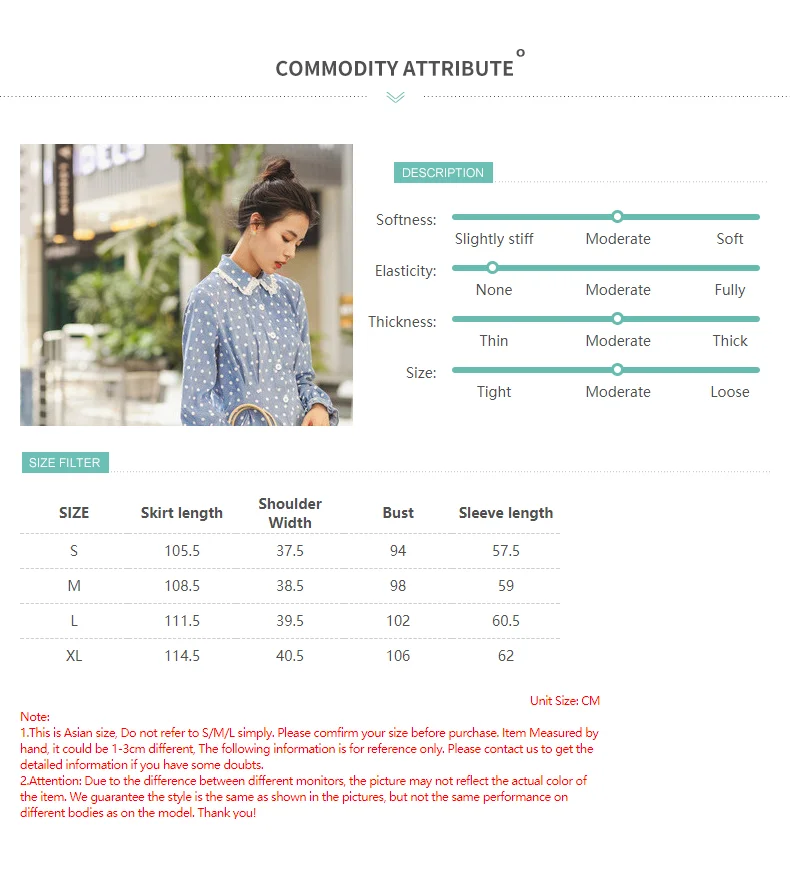 COMMODITY ATTRIBUTE

DESCRIPTION

Softness:
Slightly stiff
Moderate
Soft

Elasticity:
None
Moderate
Fully

Thickness:
Thin
Moderate
Thick

Size:
Tight
Moderate
Loose

SIZE FILTER

| SIZE | Skirt length | Shoulder Width | Bust | Sleeve length |
|---|---|---|---|---|
| S | 105.5 | 37.5 | 94 | 57.5 |
| M | 108.5 | 38.5 | 98 | 59 |
| L | 111.5 | 39.5 | 102 | 60.5 |
| XL | 114.5 | 40.5 | 106 | 62 |

Unit Size: CM

Note:
1.This is Asian size, Do not refer to S/M/L simply. Please comfirm your size before purchase. Item Measured by hand, it could be 1-3cm different, The following information is for reference only. Please contact us to get the detailed information if you have some doubts.
2.Attention: Due to the difference between different monitors, the picture may not reflect the actual color of the item. We guarantee the style is the same as shown in the pictures, but not the same performance on different bodies as on the model. Thank you!